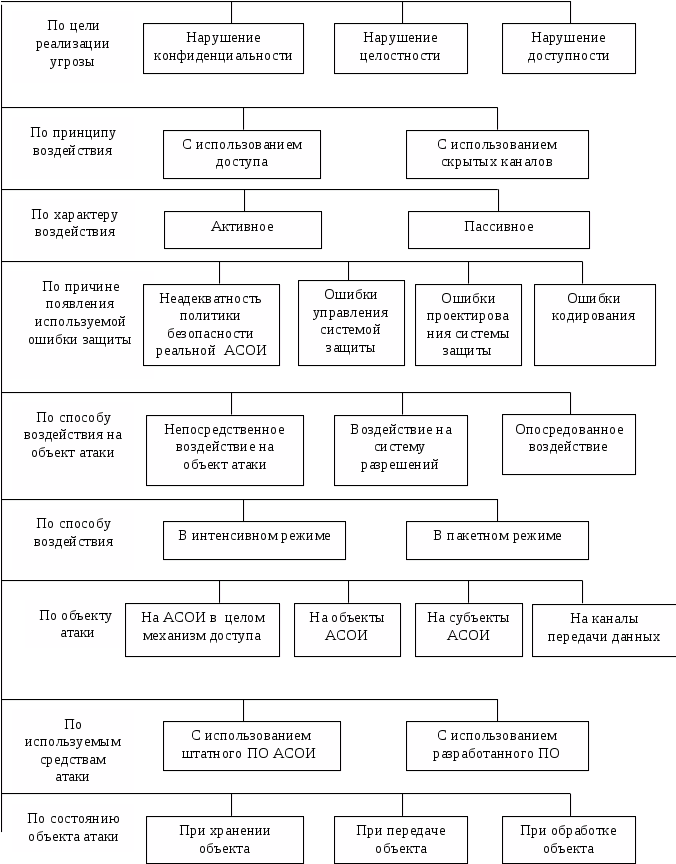 По цели реализации угрозы

Нарушение конфиденциальности

Нарушение целостности

Нарушение доступности

По принципу воздействия

С использованием доступа

С использованием скрытых каналов

По характеру воздействия

Активное

Пассивное

По причине появления используемой ошибки защиты

Неадекватность политики безопасности реальной АСОИ

Ошибки управления системой защиты

Ошибки проектирования системы защиты

Ошибки кодирования

По способу воздействия на объект атаки

Непосредственное воздействие на объект атаки

Воздействие на систему разрешений

Опосредованное воздействие

По способу воздействия

В интенсивном режиме

В пакетном режиме

По объекту атаки

На АСОИ в целом механизм доступа

На объекты АСОИ

На субъекты АСОИ

На каналы передачи данных

По используемым средствам атаки

С использованием штатного ПО АСОИ

С использованием разработанного ПО

По состоянию объекта атаки

При хранении объекта

При передаче объекта

При обработке объекта